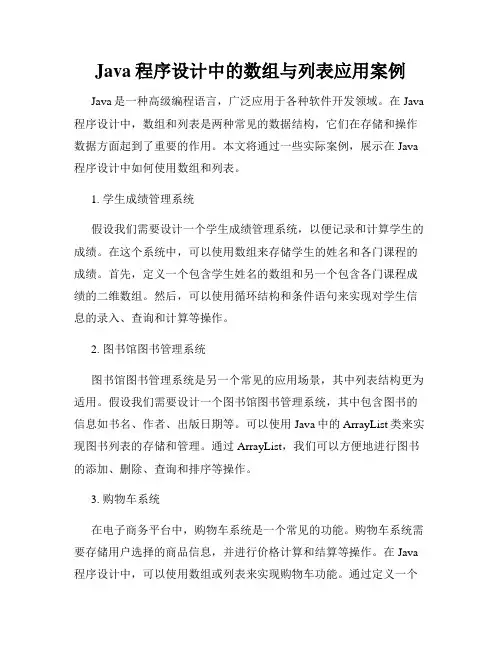 Java 程序设计中的数组与列表应用案例

Java 是一种高级编程语言，广泛应用于各种软件开发领域。在 Java 程序设计中，数组和列表是两种常见的数据结构，它们在存储和操作数据方面起到了重要的作用。本文将通过一些实际案例，展示在 Java 程序设计中如何使用数组和列表。

1. 学生成绩管理系统

假设我们需要设计一个学生成绩管理系统，以便记录和计算学生的成绩。在这个系统中，可以使用数组来存储学生的姓名和各门课程的成绩。首先，定义一个包含学生姓名的数组和另一个包含各门课程成绩的二维数组。然后，可以使用循环结构和条件语句来实现对学生信息的录入、查询和计算等操作。

2. 图书馆图书管理系统

图书馆图书管理系统是另一个常见的应用场景，其中列表结构更为适用。假设我们需要设计一个图书馆图书管理系统，其中包含图书的信息如书名、作者、出版日期等。可以使用 Java 中的 ArrayList 类来实现图书列表的存储和管理。通过 ArrayList，我们可以方便地进行图书的添加、删除、查询和排序等操作。

3. 购物车系统

在电子商务平台中，购物车系统是一个常见的功能。购物车系统需要存储用户选择的商品信息，并进行价格计算和结算等操作。在 Java 程序设计中，可以使用数组或列表来实现购物车功能。通过定义一个